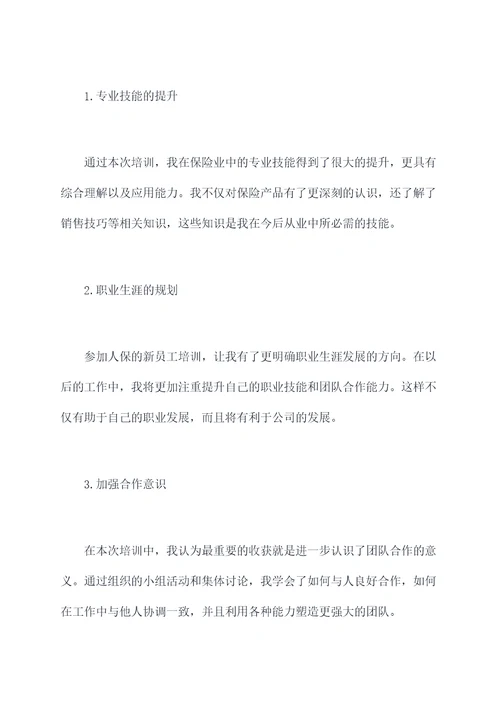 1. 专业技能的提升

通过本次培训，我在保险业中的专业技能得到了很大的提升，更具有综合理解以及应用能力。我不仅对保险产品有了更深刻的认识，还了解了销售技巧等相关知识，这些知识是我在今后从业中所必需的技能。

2. 职业生涯的规划

参加人保的新员工培训，让我有了更明确职业生涯发展的方向。在以后的工作中，我将更加注重提升自己的职业技能和团队合作能力。这样不仅有助于自己的职业发展，而且将有利于公司的发展。

3. 加强合作意识

在本次培训中，我认为最重要的收获就是进一步认识了团队合作的意义。通过组织的小组活动和集体讨论，我学会了如何与人良好合作，如何在工作中与他人协调一致，并且利用各种能力塑造更强大的团队。